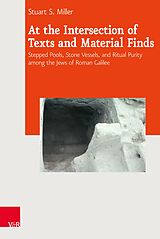 Stuart S. Miller

At the Intersection of Texts and Material Finds

Stepped Pools, Stone Vessels, and Ritual Purity among the Jews of Roman Galilee

V&R